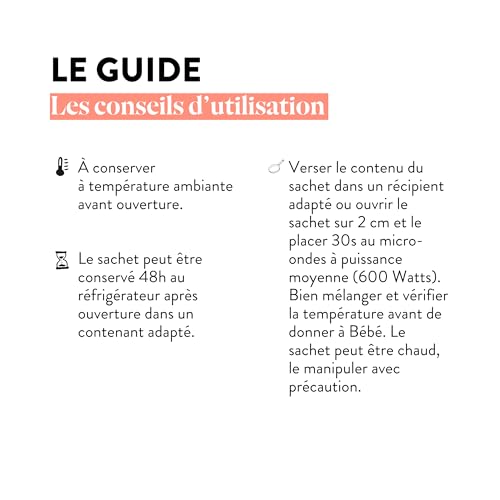 LE GUIDE
Les conseils d'utilisation

À conserver à température ambiante avant ouverture.

Le sachet peut être conservé 48h au réfrigérateur après ouverture dans un contenant adapté.

Verser le contenu du sachet dans un récipient adapté ou ouvrir le sachet sur 2 cm et le placer 30s au micro-ondes à puissance moyenne (600 Watts). Bien mélanger et vérifier la température avant de donner à Bébé. Le sachet peut être chaud, le manipuler avec précaution.